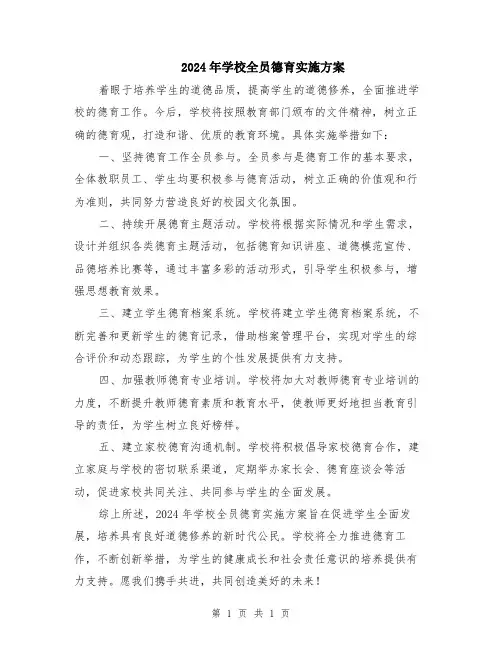 2024年学校全员德育实施方案

着眼于培养学生的道德品质，提高学生的道德修养，全面推进学校的德育工作。今后，学校将按照教育部门颁布的文件精神，树立正确的德育观，打造和谐、优质的教育环境。具体实施举措如下：

一、坚持德育工作全员参与。全员参与是德育工作的基本要求，全体教职员工、学生均要积极参与德育活动，树立正确的价值观和行为准则，共同努力营造良好的校园文化氛围。

二、持续开展德育主题活动。学校将根据实际情况和学生需求，设计并组织各类德育主题活动，包括德育知识讲座、道德模范宣传、品德培养比赛等，通过丰富多彩的活动形式，引导学生积极参与，增强思想教育效果。

三、建立学生德育档案系统。学校将建立学生德育档案系统，不断完善和更新学生的德育记录，借助档案管理平台，实现对学生的综合评价和动态跟踪，为学生的个性发展提供有力支持。

四、加强教师德育专业培训。学校将加大对教师德育专业培训的力度，不断提升教师德育素质和教育水平，使教师更好地担当教育引导的责任，为学生树立良好榜样。

五、建立家校德育沟通机制。学校将积极倡导家校德育合作，建立家庭与学校的密切联系渠道，定期举办家长会、德育座谈会等活动，促进家校共同关注、共同参与学生的全面发展。

综上所述，2024年学校全员德育实施方案旨在促进学生全面发展，培养具有良好道德修养的新时代公民。学校将全力推进德育工作，不断创新举措，为学生的健康成长和社会责任意识的培养提供有力支持。愿我们携手共进，共同创造美好的未来！

第 1 页 共 1 页